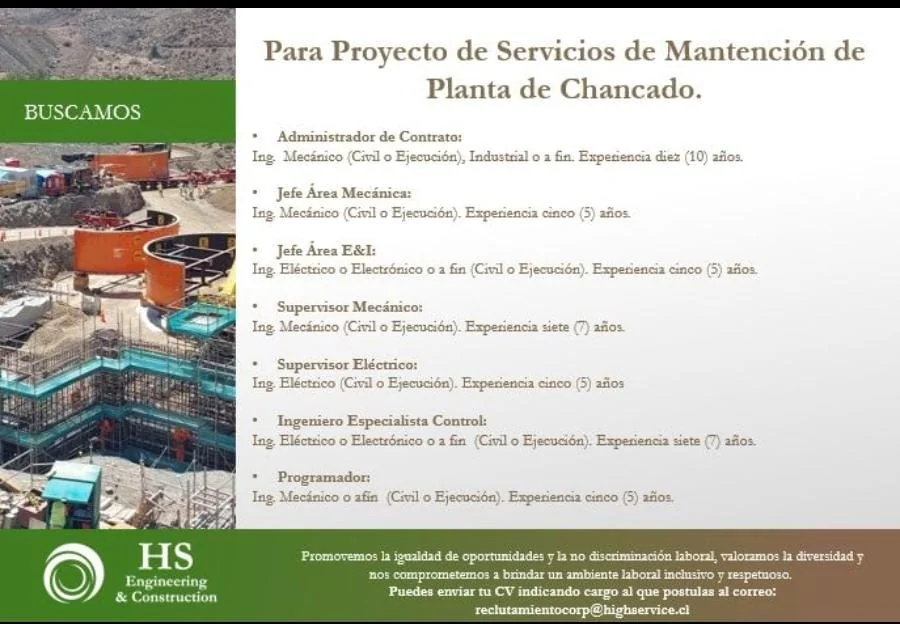 BUSCAMOS

Para Proyecto de Servicios de Mantención de Planta de Chancado.

• Administrador de Contrato:
Ing. Mecánico (Civil o Ejecución), Industrial o a fin. Experiencia diez (10) años.

• Jefe Área Mecánica:
Ing. Mecánico (Civil o Ejecución). Experiencia cinco (5) años.

• Jefe Área E&I:
Ing. Eléctrico o Electrónico o a fin (Civil o Ejecución). Experiencia cinco (5) años.

• Supervisor Mecánico:
Ing. Mecánico (Civil o Ejecución). Experiencia siete (7) años.

• Supervisor Eléctrico:
Ing. Eléctrico (Civil o Ejecución). Experiencia cinco (5) años

• Ingeniero Especialista Control:
Ing. Eléctrico o Electrónico o a fin (Civil o Ejecución). Experiencia siete (7) años.

• Programador:
Ing. Mecánico o afin (Civil o Ejecución). Experiencia cinco (5) años.

HS
Engineering
& Construction

Promovemos la igualdad de oportunidades y la no discriminación laboral, valoramos la diversidad y nos comprometemos a brindar un ambiente laboral inclusivo y respetuoso.
Puedes enviar tu CV indicando cargo al que postulas al correo:
reclutamientocorp@highservice.cl